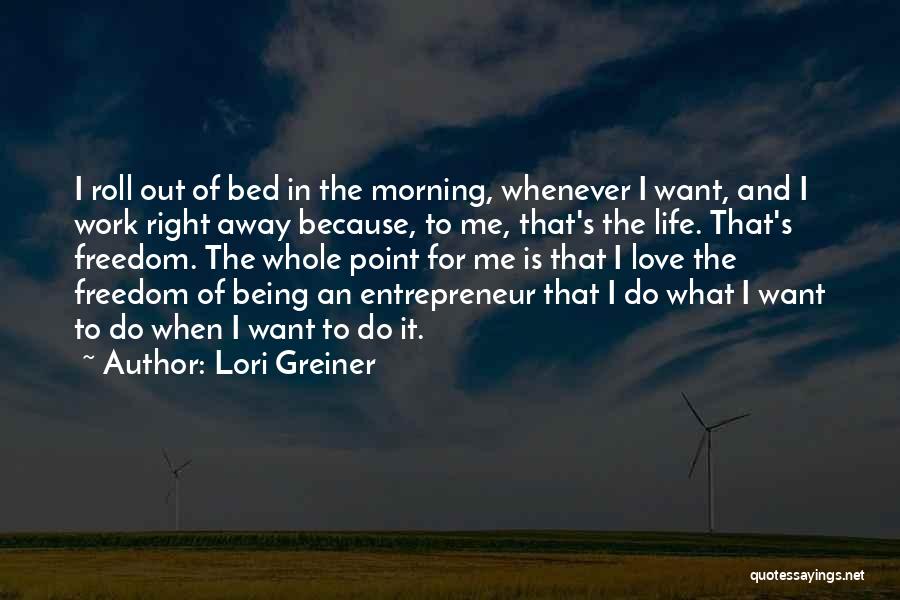 I roll out of bed in the morning, whenever I want, and I work right away because, to me, that's the life. That's freedom. The whole point for me is that I love the freedom of being an entrepreneur that I do what I want to do when I want to do it.

~ Author: Lori Greiner

quotessayings.net